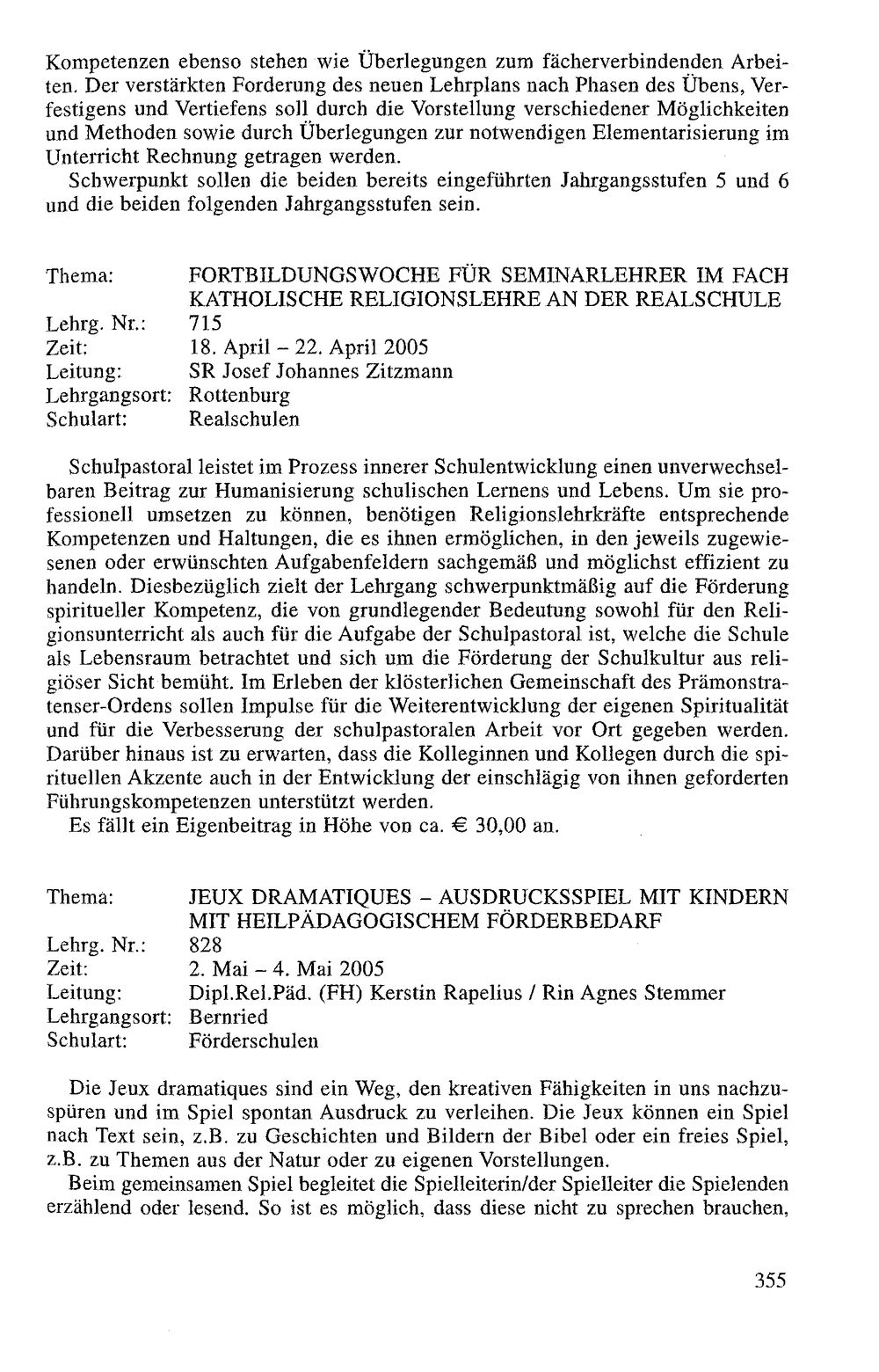 Kompetenzen ebenso stehen wie Überlegungen zum fächerverbindenden Arbeiten. Der verstärkten Forderung des neuen Lehrplans nach Phasen des Übens, Verfestigens und Vertiefens soll durch die Vorstellung verschiedener Möglichkeiten und Methoden sowie durch Überlegungen zur notwendigen Elementarisierung im Unterricht Rechnung getragen werden.

Schwerpunkt sollen die beiden bereits eingeführten Jahrgangsstufen 5 und 6 und die beiden folgenden Jahrgangsstufen sein.

Thema: FORTBILDUNGSWOCHE FÜR SEMINARLEHRER IM FACH KATHOLISCHE RELIGIONSLEHRE AN DER REALSCHULE
Lehrg. Nr.: 715
Zeit: 18. April - 22. April 2005
Leitung: SR Josef Johannes Zitzmann
Lehrgangsort: Rottenburg
Schulart: Realschulen

Schulpastoral leistet im Prozess innerer Schulentwicklung einen unverwechselbaren Beitrag zur Humanisierung schulischen Lernens und Lebens. Um sie professionell umsetzen zu können, benötigen Religionslehrkräfte entsprechende Kompetenzen und Haltungen, die es ihnen ermöglichen, in den jeweils zugewiesenen oder erwünschten Aufgabenfeldern sachgemäß und möglichst effizient zu handeln. Diesbezüglich zielt der Lehrgang schwerpunktmäßig auf die Förderung spiritueller Kompetenz, die von grundlegender Bedeutung sowohl für den Religionsunterricht als auch für die Aufgabe der Schulpastoral ist, welche die Schule als Lebensraum betrachtet und sich um die Förderung der Schulkultur aus religiöser Sicht bemüht. Im Erleben der klösterlichen Gemeinschaft des Prämonstratenser-Ordens sollen Impulse für die Weiterentwicklung der eigenen Spiritualität und für die Verbesserung der schulpastoralen Arbeit vor Ort gegeben werden. Darüber hinaus ist zu erwarten, dass die Kolleginnen und Kollegen durch die spirituellen Akzente auch in der Entwicklung der einschlägig von ihnen geforderten Führungskompetenzen unterstützt werden.

Es fällt ein Eigenbeitrag in Höhe von ca. € 30,00 an.

Thema: JEUX DRAMATIQUES - AUSDRUCKSSPIEL MIT KINDERN MIT HEILPÄDAGOGISCHEM FÖRDERBEDARF
Lehrg. Nr.: 828
Zeit: 2. Mai - 4. Mai 2005
Leitung: Dipl.Rel.Päd. (FH) Kerstin Rapelius / Rin Agnes Stemmer
Lehrgangsort: Bernried
Schulart: Förderschulen

Die Jeux dramatiques sind ein Weg, den kreativen Fähigkeiten in uns nachzuspüren und im Spiel spontan Ausdruck zu verleihen. Die Jeux können ein Spiel nach Text sein, z.B. zu Geschichten und Bildern der Bibel oder ein freies Spiel, z.B. zu Themen aus der Natur oder zu eigenen Vorstellungen.

Beim gemeinsamen Spiel begleitet die Spielleiterin/der Spielleiter die Spielenden erzählend oder lesend. So ist es möglich, dass diese nicht zu sprechen brauchen,

355